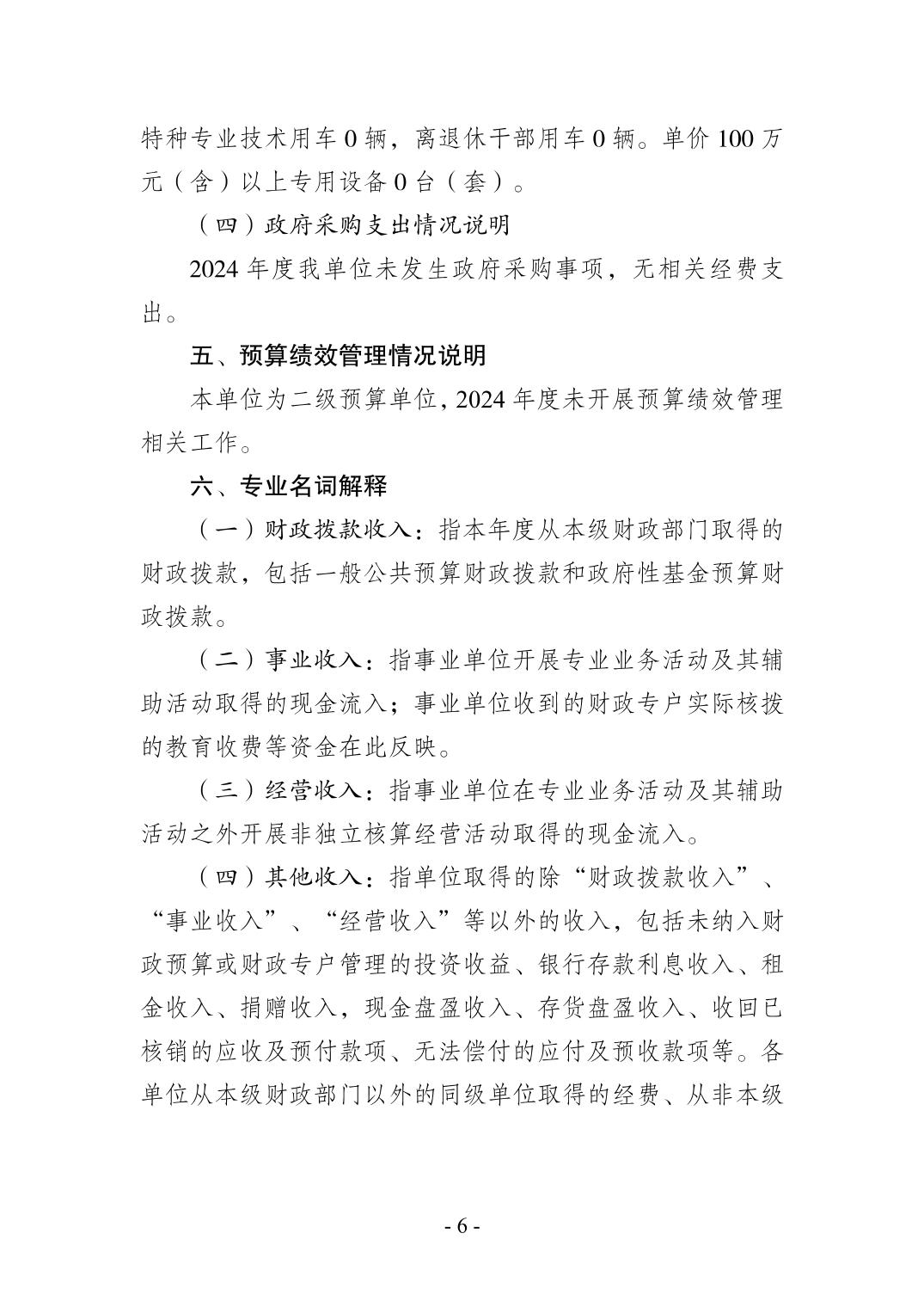 特种专业技术用车 0 辆，离退休干部用车 0 辆。单价 100 万元（含）以上专用设备 0 台（套）。

（四）政府采购支出情况说明

2024 年度我单位未发生政府采购事项，无相关经费支出。

五、预算绩效管理情况说明

本单位为二级预算单位，2024 年度未开展预算绩效管理相关工作。

六、专业名词解释

（一）财政拨款收入：指本年度从本级财政部门取得的财政拨款，包括一般公共预算财政拨款和政府性基金预算财政拨款。

（二）事业收入：指事业单位开展专业业务活动及其辅助活动取得的现金流入；事业单位收到的财政专户实际核拨的教育收费等资金在此反映。

（三）经营收入：指事业单位在专业业务活动及其辅助活动之外开展非独立核算经营活动取得的现金流入。

（四）其他收入：指单位取得的除“财政拨款收入”、“事业收入”、“经营收入”等以外的收入，包括未纳入财政预算或财政专户管理的投资收益、银行存款利息收入、租金收入、捐赠收入，现金盘盈收入、存货盘盈收入、收回已核销的应收及预付款项、无法偿付的应付及预收款项等。各单位从本级财政部门以外的同级单位取得的经费、从非本级

- 6 -